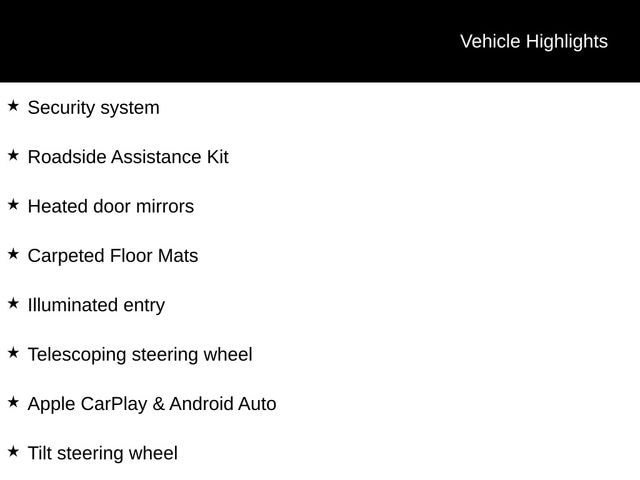 Vehicle Highlights

★ Security system

★ Roadside Assistance Kit

★ Heated door mirrors

★ Carpeted Floor Mats

★ Illuminated entry

★ Telescoping steering wheel

★ Apple CarPlay & Android Auto

★ Tilt steering wheel